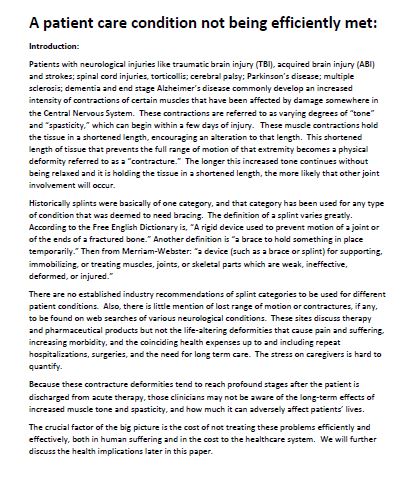 A patient care condition not being efficiently met:

Introduction:

Patients with neurological injuries like traumatic brain injury (TBI), acquired brain injury (ABI) and strokes; spinal cord injuries, torticollis; cerebral palsy; Parkinson's disease; multiple sclerosis; dementia and end stage Alzheimer's disease commonly develop an increased intensity of contractions of certain muscles that have been affected by damage somewhere in the Central Nervous System. These contractions are referred to as varying degrees of "tone" and "spasticity," which can begin within a few days of injury. These muscle contractions hold the tissue in a shortened length, encouraging an alteration to that length. This shortened length of tissue that prevents the full range of motion of that extremity becomes a physical deformity referred to as a "contracture." The longer this increased tone continues without being relaxed and it is holding the tissue in a shortened length, the more likely that other joint involvement will occur.

Historically splints were basically of one category, and that category has been used for any type of condition that was deemed to need bracing. The definition of a splint varies greatly. According to the Free English Dictionary is, "A rigid device used to prevent motion of a joint or of the ends of a fractured bone." Another definition is "a brace to hold something in place temporarily." Then from Merriam-Webster: "a device (such as a brace or splint) for supporting, immobilizing, or treating muscles, joints, or skeletal parts which are weak, ineffective, deformed, or injured."

There are no established industry recommendations of splint categories to be used for different patient conditions. Also, there is little mention of lost range of motion or contractures, if any, to be found on web searches of various neurological conditions. These sites discuss therapy and pharmaceutical products but not the life-altering deformities that cause pain and suffering, increasing morbidity, and the coinciding health expenses up to and including repeat hospitalizations, surgeries, and the need for long term care. The stress on caregivers is hard to quantify.

Because these contracture deformities tend to reach profound stages after the patient is discharged from acute therapy, those clinicians may not be aware of the long-term effects of increased muscle tone and spasticity, and how much it can adversely affect patients' lives.

The crucial factor of the big picture is the cost of not treating these problems efficiently and effectively, both in human suffering and in the cost to the healthcare system. We will further discuss the health implications later in this paper.